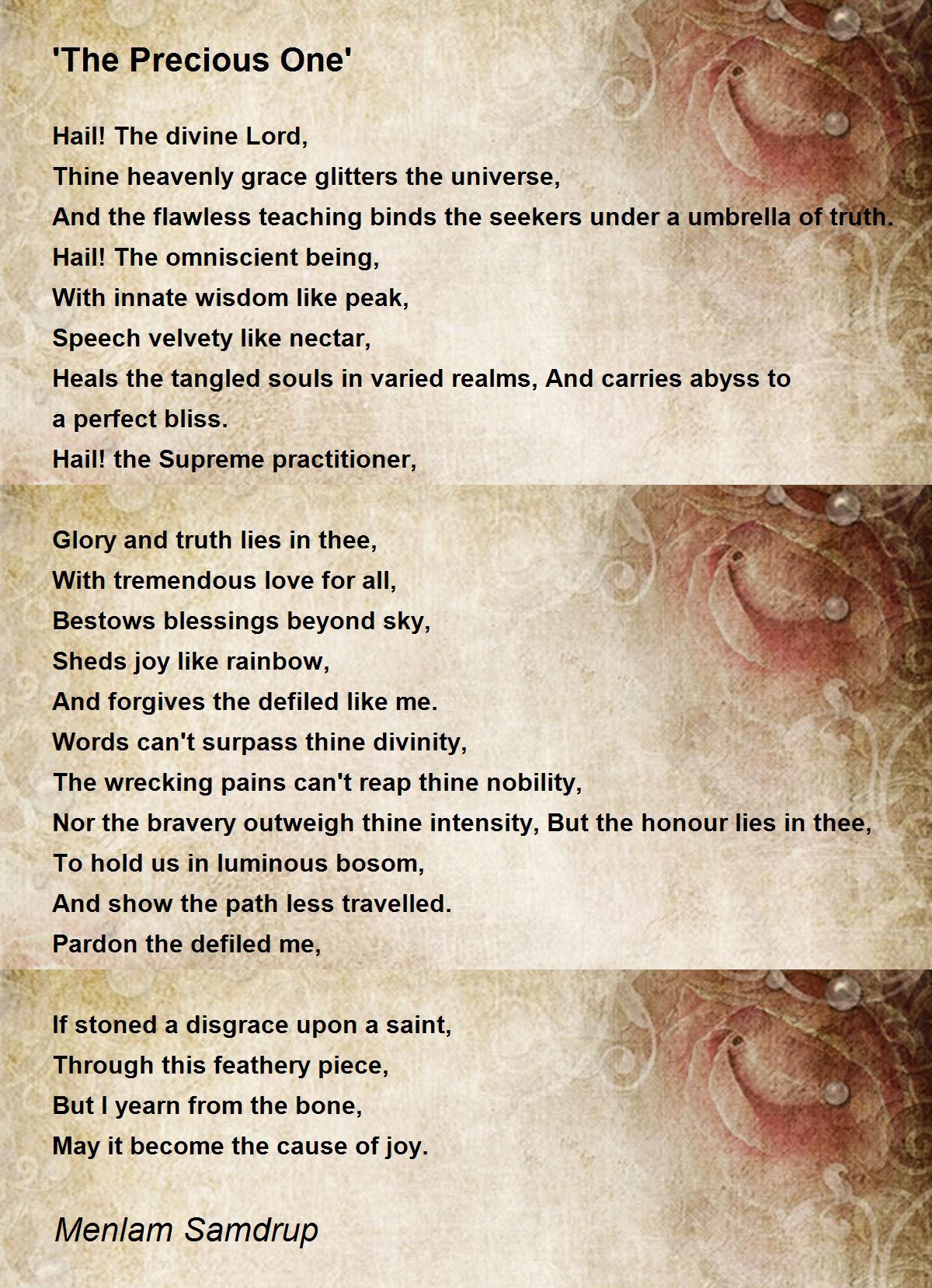 'The Precious One'

Hail! The divine Lord,
Thine heavenly grace glitters the universe,
And the flawless teaching binds the seekers under a umbrella of truth.
Hail! The omniscient being,
With innate wisdom like peak,
Speech velvety like nectar,
Heals the tangled souls in varied realms, And carries abyss to
a perfect bliss.
Hail! the Supreme practitioner,

Glory and truth lies in thee,
With tremendous love for all,
Bestows blessings beyond sky,
Sheds joy like rainbow,
And forgives the defiled like me.
Words can't surpass thine divinity,
The wrecking pains can't reap thine nobility,
Nor the bravery outweigh thine intensity, But the honour lies in thee,
To hold us in luminous bosom,
And show the path less travelled.
Pardon the defiled me,

If stoned a disgrace upon a saint,
Through this feathery piece,
But I yearn from the bone,
May it become the cause of joy.

Menlam Samdrup